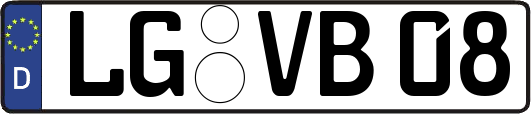 D LG VB 08